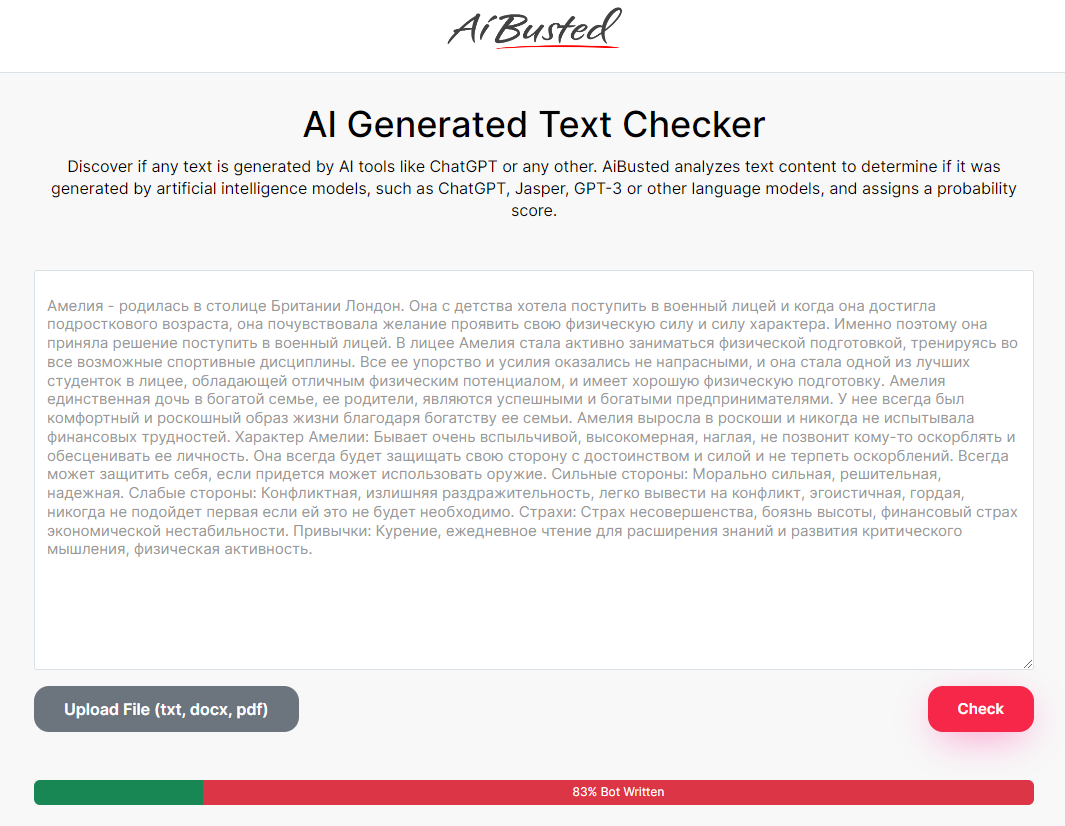 AiBusted

AI Generated Text Checker

Discover if any text is generated by AI tools like ChatGPT or any other. AiBusted analyzes text content to determine if it was generated by artificial intelligence models, such as ChatGPT, Jasper, GPT-3 or other language models, and assigns a probability score.

Амелия - родилась в столице Британии Лондон. Она с детства хотела поступить в военный лицей и когда она достигла подросткового возраста, она почувствовала желание проявить свою физическую силу и силу характера. Именно поэтому она приняла решение поступить в военный лицей. В лицее Амелия стала активно заниматься физической подготовкой, тренируясь во все возможные спортивные дисциплины. Все ее упорство и усилия оказались не напрасными, и она стала одной из лучших студенток в лицее, обладающей отличным физическим потенциалом, и имеет хорошую физическую подготовку. Амелия единственная дочь в богатой семье, ее родители, являются успешными и богатыми предпринимателями. У нее всегда был комфортный и роскошный образ жизни благодаря богатству ее семьи. Амелия выросла в роскоши и никогда не испытывала финансовых трудностей. Характер Амелии: Бывает очень вспыльчивой, высокомерная, наглая, не позвонит кому-то оскорблять и обесценивать ее личность. Она всегда будет защищать свою сторону с достоинством и силой и не терпеть оскорблений. Всегда может защитить себя, если придется может использовать оружие. Сильные стороны: Морально сильная, решительная, надежная. Слабые стороны: Конфликтная, излишняя раздражительность, легко вывести на конфликт, эгоистичная, гордая, никогда не подойдет первая если ей это не будет необходимо. Страхи: Страх несовершенства, боязнь высоты, финансовый страх экономической нестабильности. Привычки: Курение, ежедневное чтение для расширения знаний и развития критического мышления, физическая активность.

Upload File (txt, docx, pdf)

Check

83% Bot Written